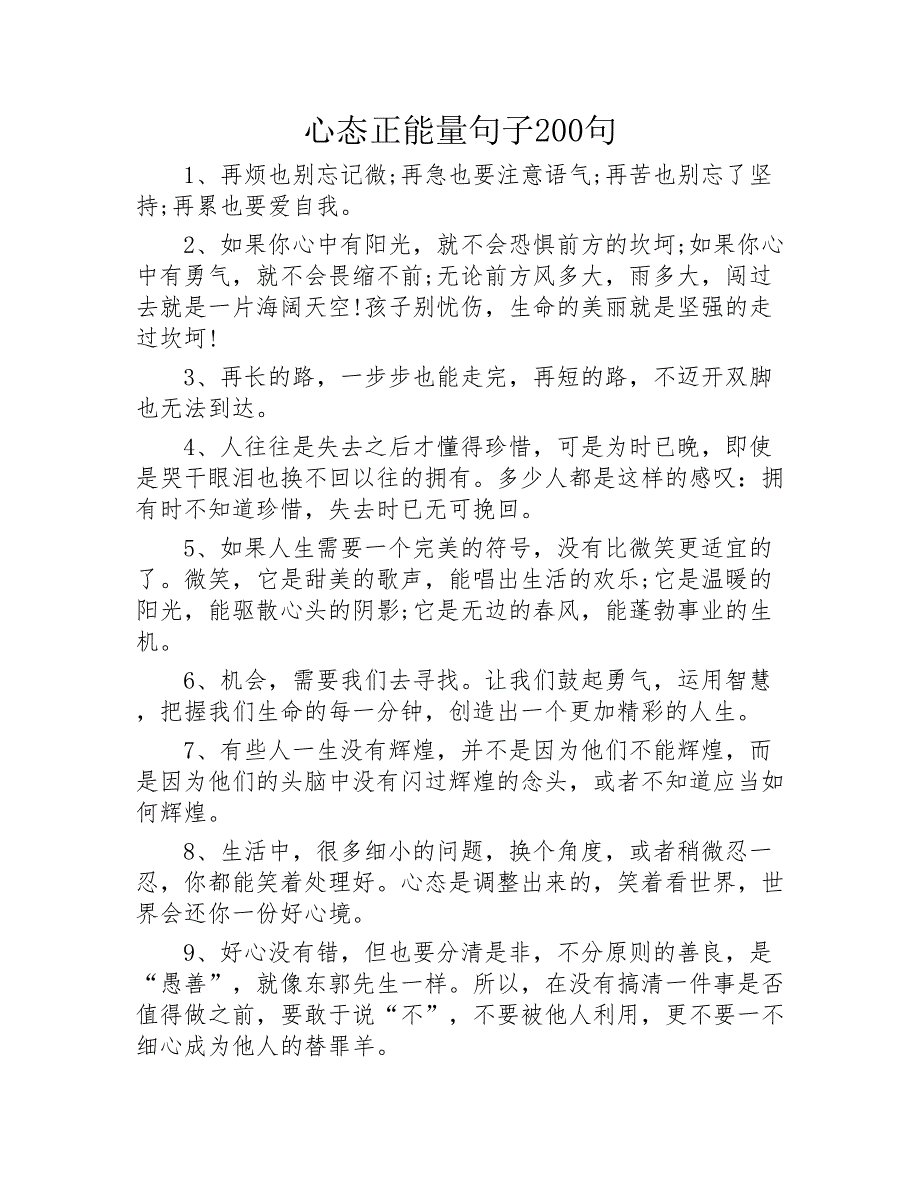 心态正能量句子200句

1、再烦也别忘记微;再急也要注意语气;再苦也别忘了坚持;再累也要爱自我。

2、如果你心中有阳光，就不会恐惧前方的坎坷;如果你心中有勇气，就不会畏缩不前;无论前方风多大，雨多大，闯过去就是一片海阔天空!孩子别忧伤，生命的美丽就是坚强的走过坎坷!

3、再长的路，一步步也能走完，再短的路，不迈开双脚也无法到达。

4、人往往是失去之后才懂得珍惜，可是为时已晚，即使是哭干眼泪也换不回以往的拥有。多少人都是这样的感叹：拥有时不知道珍惜，失去时已无可挽回。

5、如果人生需要一个完美的符号，没有比微笑更适宜的了。微笑，它是甜美的歌声，能唱出生活的欢乐;它是温暖的阳光，能驱散心头的阴影;它是无边的春风，能蓬勃事业的生机。

6、机会，需要我们去寻找。让我们鼓起勇气，运用智慧，把握我们生命的每一分钟，创造出一个更加精彩的人生。

7、有些人一生没有辉煌，并不是因为他们不能辉煌，而是因为他们的头脑中没有闪过辉煌的念头，或者不知道应当如何辉煌。

8、生活中，很多细小的问题，换个角度，或者稍微忍一忍，你都能笑着处理好。心态是调整出来的，笑着看世界，世界会还你一份好心境。

9、好心没有错，但也要分清是非，不分原则的善良，是“愚善”，就像东郭先生一样。所以，在没有搞清一件事是否值得做之前，要敢于说“不”，不要被他人利用，更不要一不细心成为他人的替罪羊。